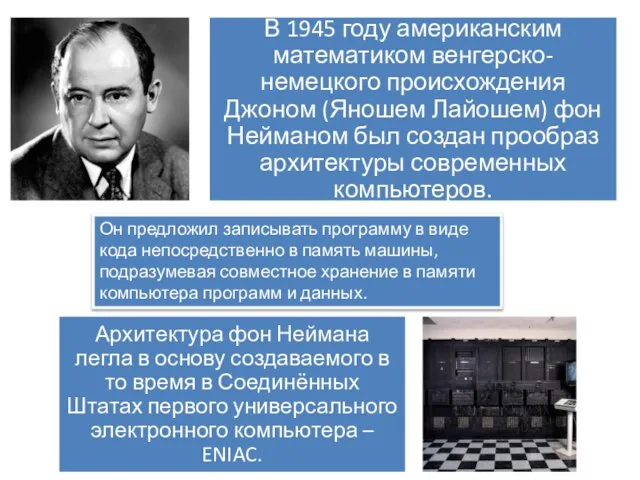 В 1945 году американским математиком венгерско-немецкого происхождения Джоном (Яношем Лайошем) фон Нейманом был создан прообраз архитектуры современных компьютеров.

Он предложил записывать программу в виде кода непосредственно в память машины, подразумевая совместное хранение в памяти компьютера программ и данных.

Архитектура фон Неймана легла в основу создаваемого в то время в Соединённых Штатах первого универсального электронного компьютера – ENIAC.